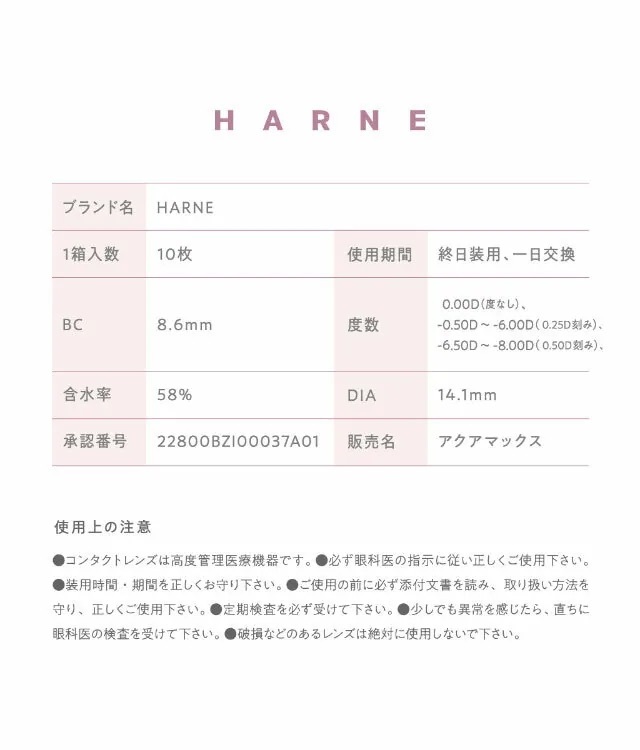 HARNE

| ブランド名 | HARNE | | |
|---|---|---|---|
| 1箱入数 | 10枚 | 使用期間 | 終日装用、一日交換 |
| BC | 8.6mm | 度数 | 0.00D(度なし)、 -0.50D～-6.00D(0.25D刻み)、 -6.50D～-8.00D(0.50D刻み)、 |
| 含水率 | 58% | DIA | 14.1mm |
| 承認番号 | 22800BZI00037A01 | 販売名 | アクアマックス |

使用上の注意

●コンタクトレンズは高度管理医療機器です。●必ず眼科医の指示に従い正しくご使用下さい。●装用時間・期間を正しくお守り下さい。●ご使用の前に必ず添付文書を読み、取り扱い方法を守り、正しくご使用下さい。●定期検査を必ず受けて下さい。●少しでも異常を感じたら、直ちに眼科医の検査を受けて下さい。●破損などのあるレンズは絶対に使用しないで下さい。